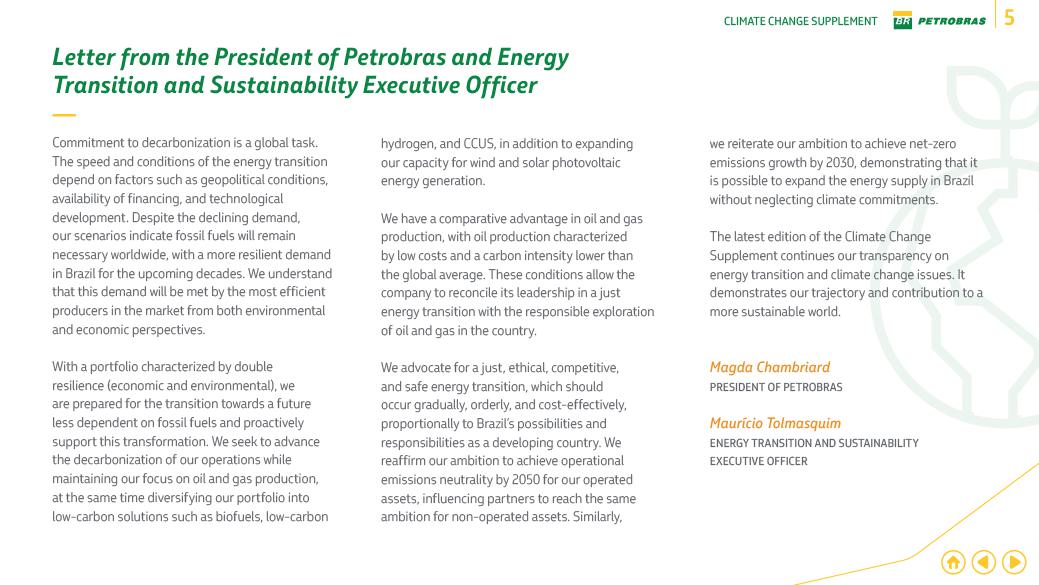 CLIMATE CHANGE SUPPLEMENT BR PETROBRAS 5

Letter from the President of Petrobras and Energy Transition and Sustainability Executive Officer

Commitment to decarbonization is a global task. The speed and conditions of the energy transition depend on factors such as geopolitical conditions, availability of financing, and technological development. Despite the declining demand, our scenarios indicate fossil fuels will remain necessary worldwide, with a more resilient demand in Brazil for the upcoming decades. We understand that this demand will be met by the most efficient producers in the market from both environmental and economic perspectives.

With a portfolio characterized by double resilience (economic and environmental), we are prepared for the transition towards a future less dependent on fossil fuels and proactively support this transformation. We seek to advance the decarbonization of our operations while maintaining our focus on oil and gas production, at the same time diversifying our portfolio into low-carbon solutions such as biofuels, low-carbon hydrogen, and CCUS, in addition to expanding our capacity for wind and solar photovoltaic energy generation.

We have a comparative advantage in oil and gas production, with oil production characterized by low costs and a carbon intensity lower than the global average. These conditions allow the company to reconcile its leadership in a just energy transition with the responsible exploration of oil and gas in the country.

We advocate for a just, ethical, competitive, and safe energy transition, which should occur gradually, orderly, and cost-effectively, proportionally to Brazil's possibilities and responsibilities as a developing country. We reaffirm our ambition to achieve operational emissions neutrality by 2050 for our operated assets, influencing partners to reach the same ambition for non-operated assets. Similarly, we reiterate our ambition to achieve net-zero emissions growth by 2030, demonstrating that it is possible to expand the energy supply in Brazil without neglecting climate commitments.

The latest edition of the Climate Change Supplement continues our transparency on energy transition and climate change issues. It demonstrates our trajectory and contribution to a more sustainable world.

Magda Chambriard
PRESIDENT OF PETROBRAS

Maurício Tolmasquim
ENERGY TRANSITION AND SUSTAINABILITY EXECUTIVE OFFICER